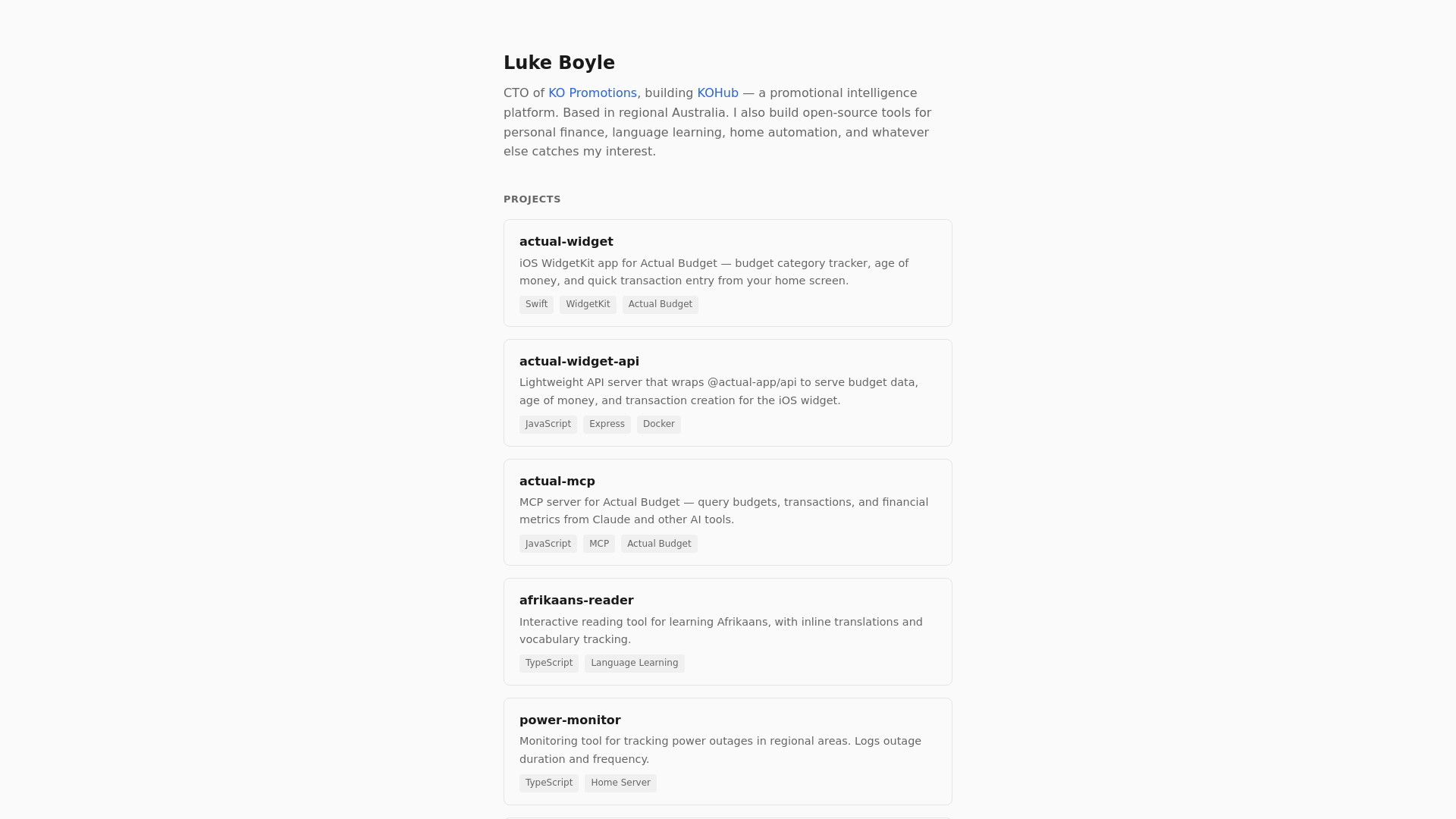 Luke Boyle

CTO of KO Promotions, building KOHub — a promotional intelligence platform. Based in regional Australia. I also build open-source tools for personal finance, language learning, home automation, and whatever else catches my interest.

PROJECTS

actual-widget

iOS WidgetKit app for Actual Budget — budget category tracker, age of money, and quick transaction entry from your home screen.

Swift WidgetKit Actual Budget

actual-widget-api

Lightweight API server that wraps @actual-app/api to serve budget data, age of money, and transaction creation for the iOS widget.

JavaScript Express Docker

actual-mcp

MCP server for Actual Budget — query budgets, transactions, and financial metrics from Claude and other AI tools.

JavaScript MCP Actual Budget

afrikaans-reader

Interactive reading tool for learning Afrikaans, with inline translations and vocabulary tracking.

TypeScript Language Learning

power-monitor

Monitoring tool for tracking power outages in regional areas. Logs outage duration and frequency.

TypeScript Home Server